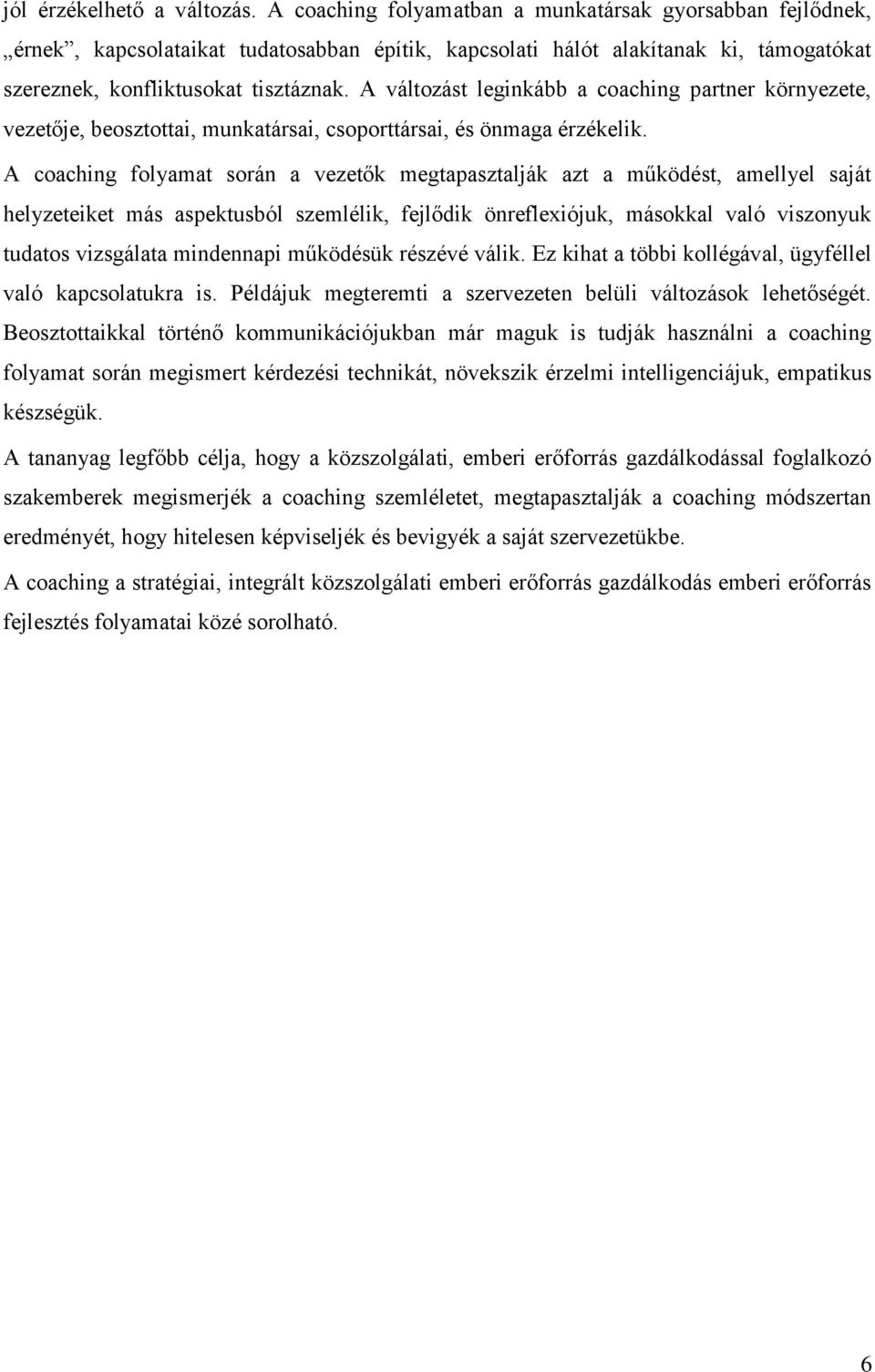 jól érzékelhető a változás. A coaching folyamatban a munkatársak gyorsabban fejlődnek, „érnek”, kapcsolataikat tudatosabban építik, kapcsolati hálót alakítanak ki, támogatókat szereznek, konfliktusokat tisztáznak. A változást leginkább a coaching partner környezete, vezetője, beosztottai, munkatársai, csoporttársai, és önmaga érzékelik.

A coaching folyamat során a vezetők megtapasztalják azt a működést, amellyel saját helyzeteiket más aspektusból szemlélik, fejlődik önreflexiójuk, másokkal való viszonyuk tudatos vizsgálata mindennapi működésük részévé válik. Ez kihat a többi kollégával, ügyféllel való kapcsolatukra is. Példájuk megteremti a szervezeten belüli változások lehetőségét. Beosztottaikkal történő kommunikációjukban már maguk is tudják használni a coaching folyamat során megismert kérdezési technikát, növekszik érzelmi intelligenciájuk, empatikus készségük.

A tananyag legfőbb célja, hogy a közszolgálati, emberi erőforrás gazdálkodással foglalkozó szakemberek megismerjék a coaching szemléletet, megtapasztalják a coaching módszertan eredményét, hogy hitelesen képviseljék és bevigyék a saját szervezetükbe.

A coaching a stratégiai, integrált közszolgálati emberi erőforrás gazdálkodás emberi erőforrás fejlesztés folyamatai közé sorolható.

6